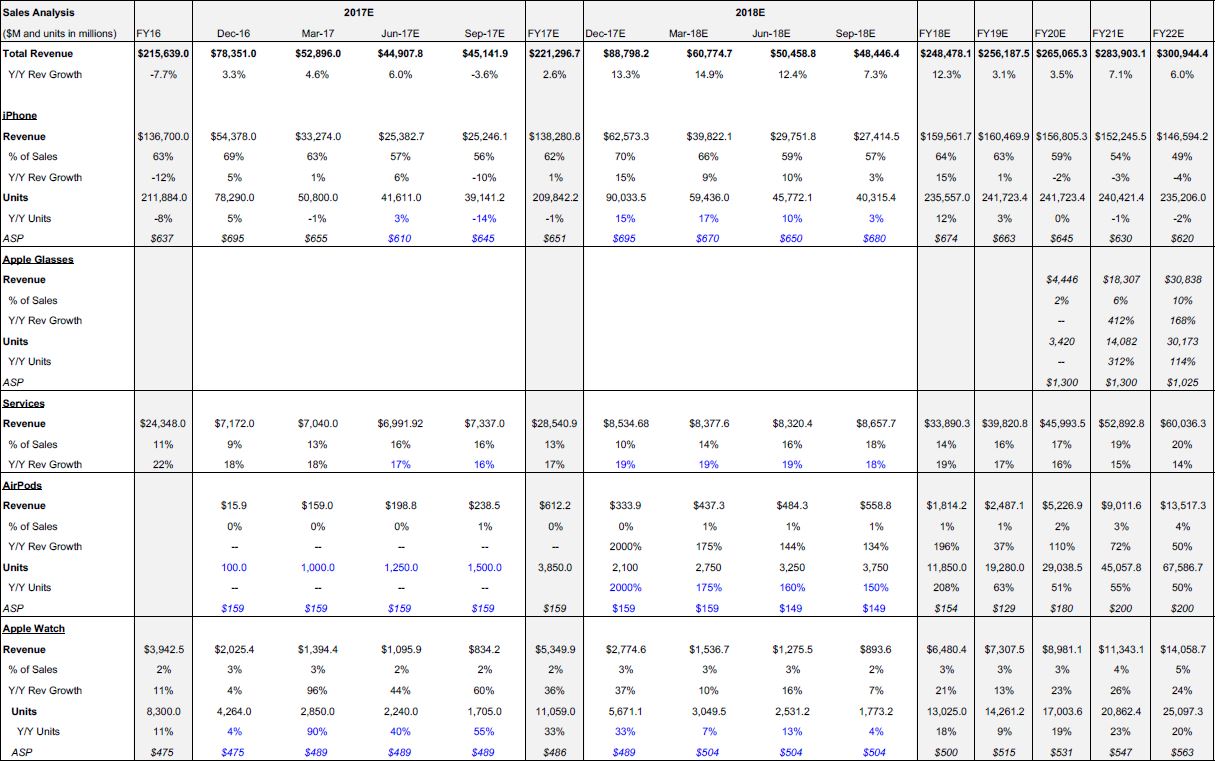 | Sales Analysis | | 2017E | | | | | 2018E | | | | | | | | |
|---|---|---|---|---|---|---|---|---|---|---|---|---|---|---|---|
| ($M and units in millions) | FY16 | Dec-16 | Mar-17 | Jun-17E | Sep-17E | FY17E | Dec-17E | Mar-18E | Jun-18E | Sep-18E | FY18E | FY19E | FY20E | FY21E | FY22E |
| Total Revenue | $215,639.0 | $78,351.0 | $52,896.0 | $44,907.8 | $45,141.9 | $221,296.7 | $88,798.2 | $60,774.7 | $50,458.8 | $48,446.4 | $248,478.1 | $256,187.5 | $265,065.3 | $283,903.1 | $300,944.4 |
| Y/Y Rev Growth | -7.7% | 3.3% | 4.6% | 6.0% | -3.6% | 2.6% | 13.3% | 14.9% | 12.4% | 7.3% | 12.3% | 3.1% | 3.5% | 7.1% | 6.0% |
| iPhone | | | | | | | | | | | | | | | |
| Revenue | $136,700.0 | $54,378.0 | $33,274.0 | $25,382.7 | $25,246.1 | $138,280.8 | $62,573.3 | $39,822.1 | $29,751.8 | $27,414.5 | $159,561.7 | $160,469.9 | $156,805.3 | $152,245.5 | $146,594.2 |
| % of Sales | 63% | 69% | 63% | 57% | 56% | 62% | 70% | 66% | 59% | 57% | 64% | 63% | 59% | 54% | 49% |
| Y/Y Rev Growth | -12% | 5% | 1% | 6% | -10% | 1% | 15% | 9% | 10% | 3% | 15% | 1% | -2% | -3% | -4% |
| Units | 211,884.0 | 78,290.0 | 50,800.0 | 41,611.0 | 39,141.2 | 209,842.2 | 90,033.5 | 59,436.0 | 45,772.1 | 40,315.4 | 235,557.0 | 241,723.4 | 241,723.4 | 240,421.4 | 235,206.0 |
| Y/Y Units | -8% | 5% | -1% | 3% | -14% | -1% | 15% | 17% | 10% | 3% | 12% | 3% | 0% | -1% | -2% |
| ASP | $637 | $695 | $655 | $610 | $645 | $651 | $695 | $670 | $650 | $680 | $674 | $663 | $645 | $630 | $620 |
| Apple Glasses | | | | | | | | | | | | | | | |
| Revenue | | | | | | | | | | | | | $4,446 | $18,307 | $30,838 |
| % of Sales | | | | | | | | | | | | | 2% | 6% | 10% |
| Y/Y Rev Growth | | | | | | | | | | | | | -- | 412% | 168% |
| Units | | | | | | | | | | | | | 3,420 | 14,082 | 30,173 |
| Y/Y Units | | | | | | | | | | | | | -- | 312% | 114% |
| ASP | | | | | | | | | | | | | $1,300 | $1,300 | $1,025 |
| Services | | | | | | | | | | | | | | | |
| Revenue | $24,348.0 | $7,172.0 | $7,040.0 | $6,991.92 | $7,337.0 | $28,540.9 | $8,534.68 | $8,377.6 | $8,320.4 | $8,657.7 | $33,890.3 | $39,820.8 | $45,993.5 | $52,892.8 | $60,036.3 |
| % of Sales | 11% | 9% | 13% | 16% | 16% | 13% | 10% | 14% | 16% | 18% | 14% | 16% | 17% | 19% | 20% |
| Y/Y Rev Growth | 22% | 18% | 18% | 17% | 16% | 17% | 19% | 19% | 19% | 18% | 19% | 17% | 16% | 15% | 14% |
| AirPods | | | | | | | | | | | | | | | |
| Revenue | | $15.9 | $159.0 | $198.8 | $238.5 | $612.2 | $333.9 | $437.3 | $484.3 | $558.8 | $1,814.2 | $2,487.1 | $5,226.9 | $9,011.6 | $13,517.3 |
| % of Sales | | 0% | 0% | 0% | 1% | 0% | 0% | 1% | 1% | 1% | 1% | 1% | 2% | 3% | 4% |
| Y/Y Rev Growth | | -- | -- | -- | -- | -- | 2000% | 175% | 144% | 134% | 196% | 37% | 110% | 72% | 50% |
| Units | | 100.0 | 1,000.0 | 1,250.0 | 1,500.0 | 3,850.0 | 2,100 | 2,750 | 3,250 | 3,750 | 11,850.0 | 19,280.0 | 29,038.5 | 45,057.8 | 67,586.7 |
| Y/Y Units | | -- | -- | -- | -- | | 2000% | 175% | 160% | 150% | 208% | 63% | 51% | 55% | 50% |
| ASP | | $159 | $159 | $159 | $159 | $159 | $159 | $159 | $149 | $149 | $154 | $129 | $180 | $200 | $200 |
| Apple Watch | | | | | | | | | | | | | | | |
| Revenue | $3,942.5 | $2,025.4 | $1,394.4 | $1,095.9 | $834.2 | $5,349.9 | $2,774.6 | $1,536.7 | $1,275.5 | $893.6 | $6,480.4 | $7,307.5 | $8,981.1 | $11,343.1 | $14,058.7 |
| % of Sales | 2% | 3% | 3% | 2% | 2% | 2% | 3% | 3% | 3% | 2% | 3% | 3% | 3% | 4% | 5% |
| Y/Y Rev Growth | 11% | 4% | 96% | 44% | 60% | 36% | 37% | 10% | 16% | 7% | 21% | 13% | 23% | 26% | 24% |
| Units | 8,300.0 | 4,264.0 | 2,850.0 | 2,240.0 | 1,705.0 | 11,059.0 | 5,671.1 | 3,049.5 | 2,531.2 | 1,773.2 | 13,025.0 | 14,261.2 | 17,003.6 | 20,862.4 | 25,097.3 |
| Y/Y Units | 11% | 4% | 90% | 40% | 55% | 33% | 33% | 7% | 13% | 4% | 18% | 9% | 19% | 23% | 20% |
| ASP | $475 | $475 | $489 | $489 | $489 | $486 | $489 | $504 | $504 | $504 | $500 | $515 | $531 | $547 | $563 |